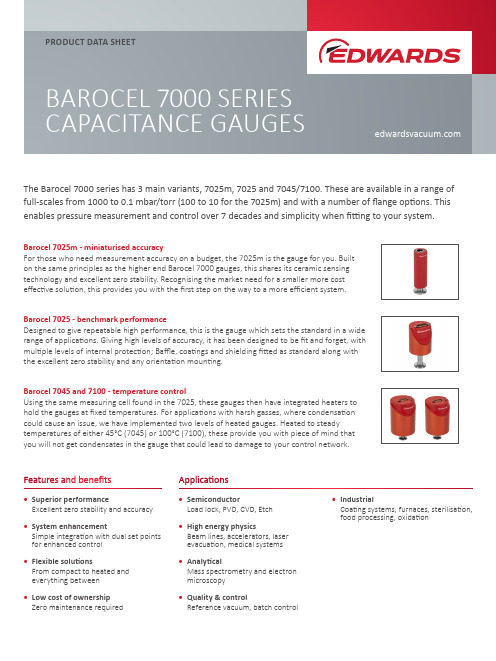 PRODUCT DATA SHEET

EDWARDS

BAROCEL 7000 SERIES CAPACITANCE GAUGES

edwardsvacuum.com

The Barocel 7000 series has 3 main variants, 7025m, 7025 and 7045/7100. These are available in a range of full-scales from 1000 to 0.1 mbar/torr (100 to 10 for the 7025m) and with a number of flange options. This enables pressure measurement and control over 7 decades and simplicity when fitting to your system.

Barocel 7025m - miniaturised accuracy
For those who need measurement accuracy on a budget, the 7025m is the gauge for you. Built on the same principles as the higher end Barocel 7000 gauges, this shares its ceramic sensing technology and excellent zero stability. Recognising the market need for a smaller more cost effective solution, this provides you with the first step on the way to a more efficient system.

Barocel 7025 - benchmark performance
Designed to give repeatable high performance, this is the gauge which sets the standard in a wide range of applications. Giving high levels of accuracy, it has been designed to be fit and forget, with multiple levels of internal protection; Baffle, coatings and shielding fitted as standard along with the excellent zero stability and any orientation mounting.

Barocel 7045 and 7100 - temperature control
Using the same measuring cell found in the 7025, these gauges then have integrated heaters to hold the gauges at fixed temperatures. For applications with harsh gasses, where condensation could cause an issue, we have implemented two levels of heated gauges. Heated to steady temperatures of either 45°C (7045) or 100°C (7100), these provide you with piece of mind that you will not get condensates in the gauge that could lead to damage to your control network.

Features and benefits

• Superior performance
Excellent zero stability and accuracy

• System enhancement
Simple integration with dual set points for enhanced control

• Flexible solutions
From compact to heated and everything between

• Low cost of ownership
Zero maintenance required

Applications

• Semiconductor
Load lock, PVD, CVD, Etch

• High energy physics
Beam lines, accelerators, laser evacuation, medical systems

• Analytical
Mass spectrometry and electron microscopy

• Quality & control
Reference vacuum, batch control

• Industrial
Coating systems, furnaces, sterilisation, food processing, oxidation